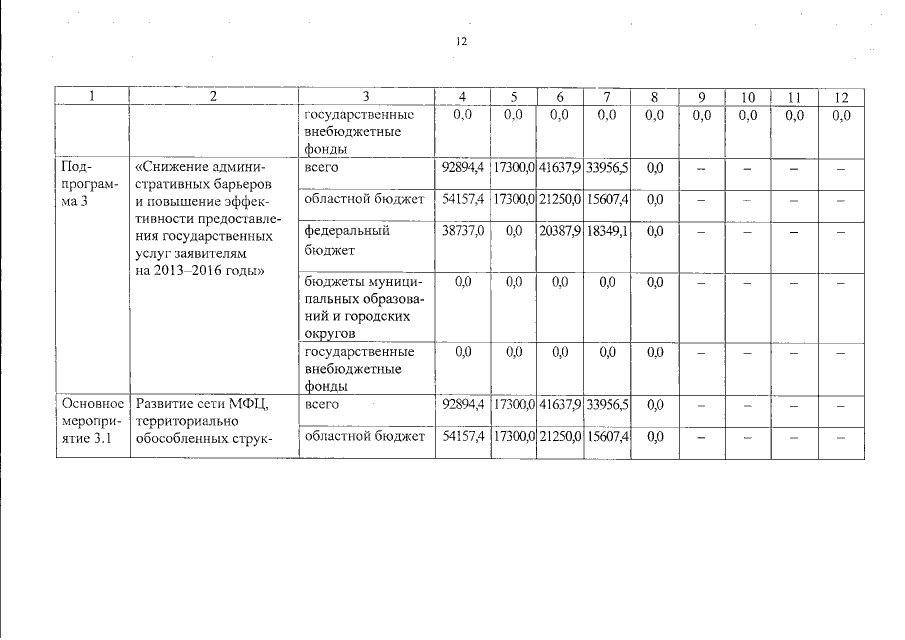 12

| 1 | 2 | 3 | 4 | 5 | 6 | 7 | 8 | 9 | 10 | 11 | 12 |
|---|---|---|---|---|---|---|---|---|---|---|---|
| | | государственные внебюджетные фонды | 0,0 | 0,0 | 0,0 | 0,0 | 0,0 | 0,0 | 0,0 | 0,0 | 0,0 |
| Подпрограмма 3 | «Снижение административных барьеров и повышение эффективности предоставления государственных услуг заявителям на 2013–2016 годы» | всего | 92894,4 | 17300,0 | 41637,9 | 33956,5 | 0,0 | – | – | – | – |
| | | областной бюджет | 54157,4 | 17300,0 | 21250,0 | 15607,4 | 0,0 | – | – | – | – |
| | | федеральный бюджет | 38737,0 | 0,0 | 20387,9 | 18349,1 | 0,0 | – | – | – | – |
| | | бюджеты муниципальных образований и городских округов | 0,0 | 0,0 | 0,0 | 0,0 | 0,0 | – | – | – | – |
| | | государственные внебюджетные фонды | 0,0 | 0,0 | 0,0 | 0,0 | 0,0 | – | – | – | – |
| Основное мероприятие 3.1 | Развитие сети МФЦ, территориально обособленных струк- | всего | 92894,4 | 17300,0 | 41637,9 | 33956,5 | 0,0 | – | – | – | – |
| | | областной бюджет | 54157,4 | 17300,0 | 21250,0 | 15607,4 | 0,0 | – | – | – | – |